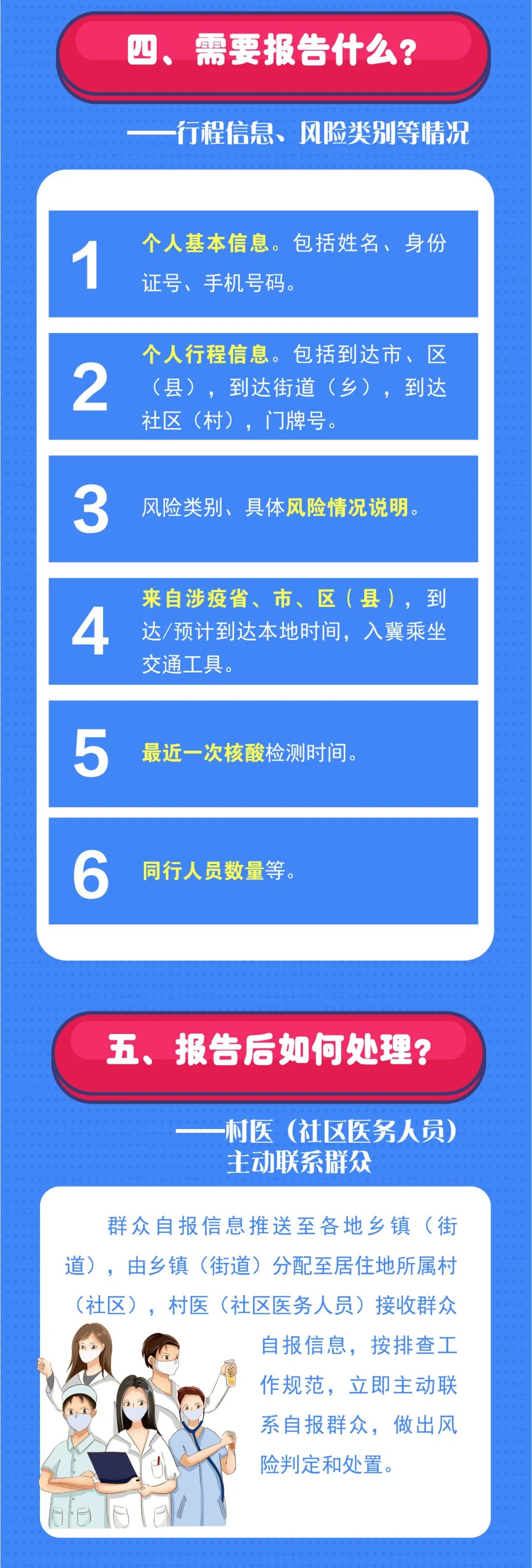 四、需要报告什么？

——行程信息、风险类别等情况

1 个人基本信息。包括姓名、身份证号、手机号码。

2 个人行程信息。包括到达市、区（县），到达街道（乡），到达社区（村），门牌号。

3 风险类别、具体风险情况说明。

4 来自涉疫省、市、区（县），到达/预计到达本地时间，入冀乘坐交通工具。

5 最近一次核酸检测时间。

6 同行人员数量等。

五、报告后如何处理？

——村医（社区医务人员）主动联系群众

群众自报信息推送至各地乡镇（街道），由乡镇（街道）分配至居住地所属村（社区），村医（社区医务人员）接收群众自报信息，按排查工作规范，立即主动联系自报群众，做出风险判定和处置。